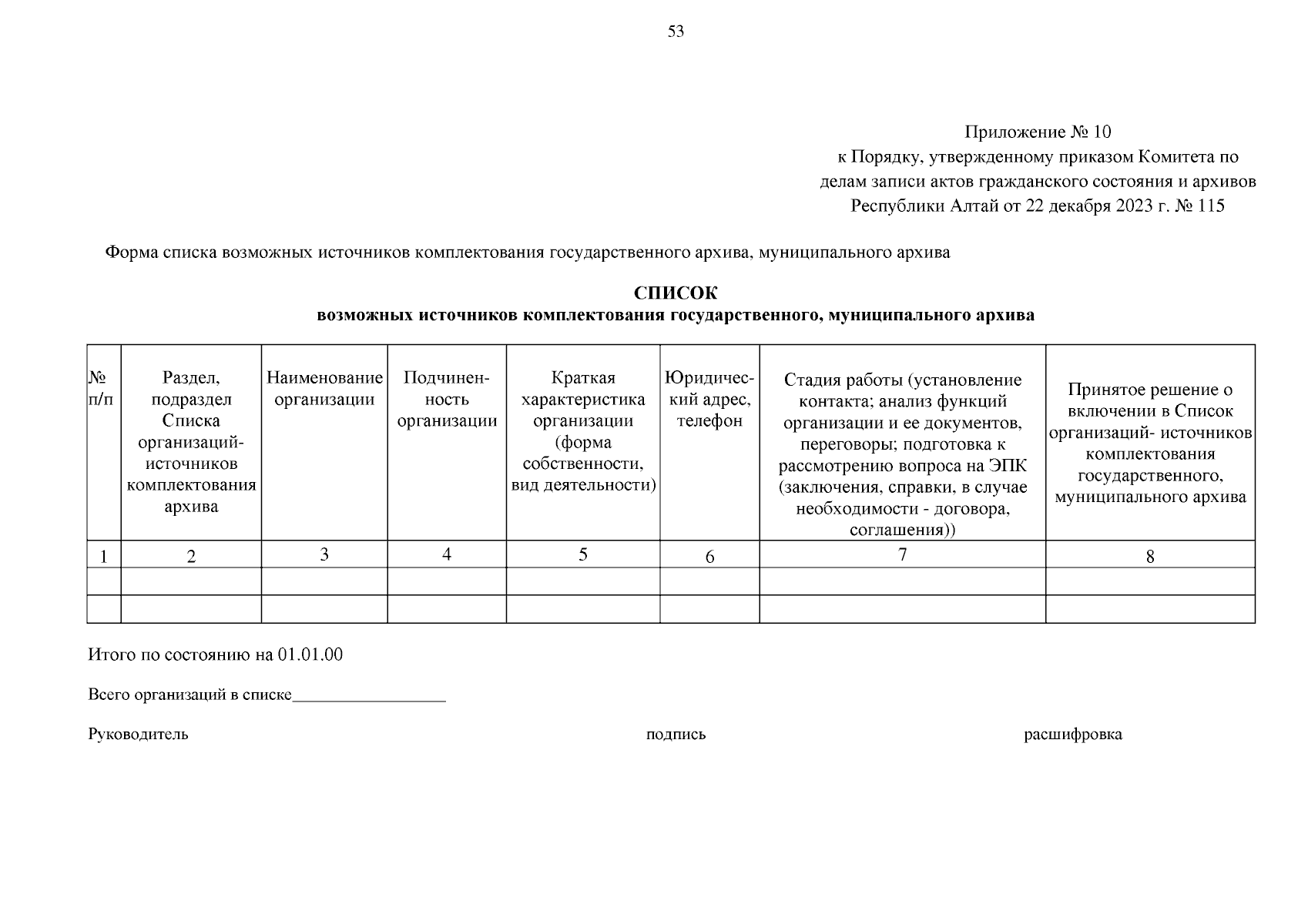 53

Приложение № 10
к Порядку, утвержденному приказом Комитета по делам записи актов гражданского состояния и архивов Республики Алтай от 22 декабря 2023 г. № 115

Форма списка возможных источников комплектования государственного архива, муниципального архива

СПИСОК
возможных источников комплектования государственного, муниципального архива

| № п/п | Раздел, подраздел Списка организаций-источников комплектования архива | Наименование организации | Подчиненность организации | Краткая характеристика организации (форма собственности, вид деятельности) | Юридический адрес, телефон | Стадия работы (установление контакта; анализ функций организации и ее документов, переговоры; подготовка к рассмотрению вопроса на ЭПК (заключения, справки, в случае необходимости - договора, соглашения)) | Принятое решение о включении в Список организаций- источников комплектования государственного, муниципального архива |
|---|---|---|---|---|---|---|---|
| 1 | 2 | 3 | 4 | 5 | 6 | 7 | 8 |
| | | | | | | | |
| | | | | | | | |

Итого по состоянию на 01.01.00

Всего организаций в списке__________________

Руководитель подпись расшифровка